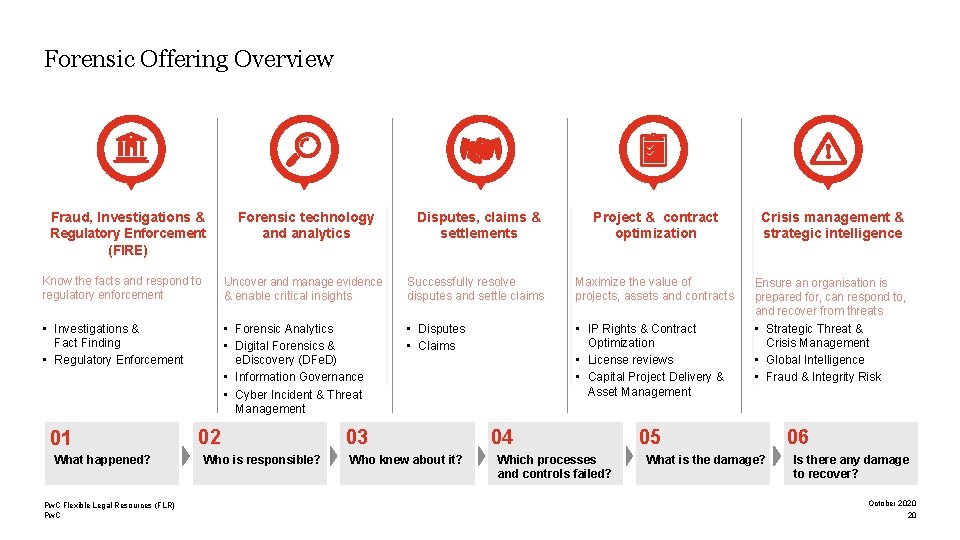 Forensic Offering Overview

Fraud, Investigations & Regulatory Enforcement (FIRE)

Know the facts and respond to regulatory enforcement

• Investigations & Fact Finding
• Regulatory Enforcement

Forensic technology and analytics

Uncover and manage evidence & enable critical insights

• Forensic Analytics
• Digital Forensics & eDiscovery (DFeD)
• Information Governance
• Cyber Incident & Threat Management

Disputes, claims & settlements

Successfully resolve disputes and settle claims

• Disputes
• Claims

Project & contract optimization

Maximize the value of projects, assets and contracts

• IP Rights & Contract Optimization
• License reviews
• Capital Project Delivery & Asset Management

Crisis management & strategic intelligence

Ensure an organisation is prepared for, can respond to, and recover from threats

• Strategic Threat & Crisis Management
• Global Intelligence
• Fraud & Integrity Risk

01
What happened?

02
Who is responsible?

03
Who knew about it?

04
Which processes and controls failed?

05
What is the damage?

06
Is there any damage to recover?

PwC Flexible Legal Resources (FLR)
PwC

October 2020
20